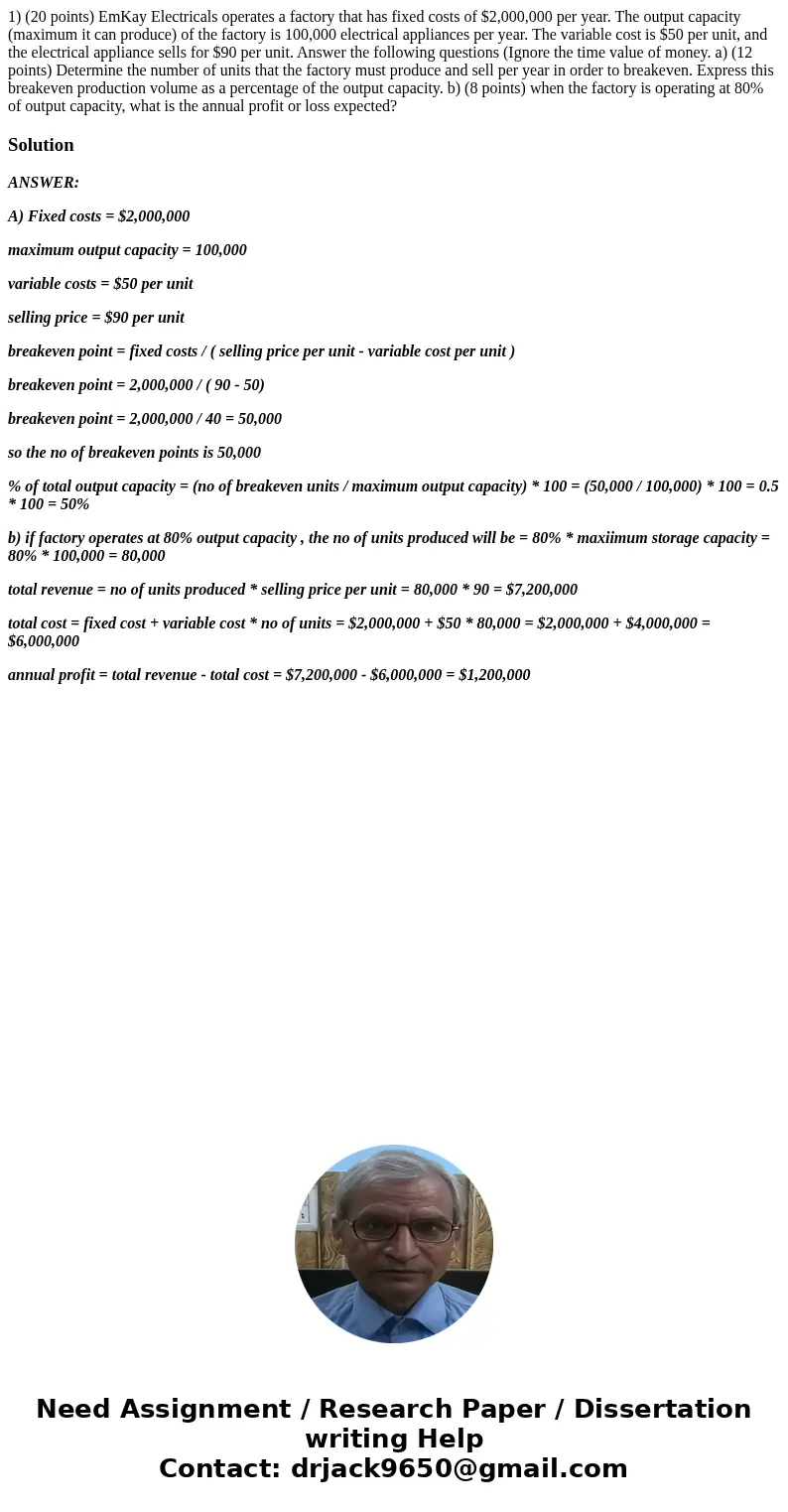 1) (20 points) EmKay Electricals operates a factory that has fixed costs of \$2,000,000 per year. The output capacity (maximum it can produce) of the factory is 100,000 electrical appliances per year. The variable cost is \$50 per unit, and the electrical appliance sells for \$90 per unit. Answer the following questions (Ignore the time value of money. a) (12 points) Determine the number of units that the factory must produce and sell per year in order to breakeven. Express this breakeven production volume as a percentage of the output capacity. b) (8 points) when the factory is operating at 80% of output capacity, what is the annual profit or loss expected?

Solution

ANSWER:

A) Fixed costs = \$2,000,000

maximum output capacity = 100,000

variable costs = \$50 per unit

selling price = \$90 per unit

breakeven point = fixed costs / ( selling price per unit - variable cost per unit )

breakeven point = 2,000,000 / ( 90 - 50)

breakeven point = 2,000,000 / 40 = 50,000

so the no of breakeven points is 50,000

% of total output capacity = (no of breakeven units / maximum output capacity) * 100 = (50,000 / 100,000) * 100 = 0.5 * 100 = 50%

b) if factory operates at 80% output capacity , the no of units produced will be = 80% * maxiimum storage capacity = 80% * 100,000 = 80,000

total revenue = no of units produced * selling price per unit = 80,000 * 90 = \$7,200,000

total cost = fixed cost + variable cost * no of units = \$2,000,000 + \$50 * 80,000 = \$2,000,000 + \$4,000,000 = \$6,000,000

annual profit = total revenue - total cost = \$7,200,000 - \$6,000,000 = \$1,200,000

Need Assignment / Research Paper / Dissertation writing Help
Contact: drjack9650@gmail.com